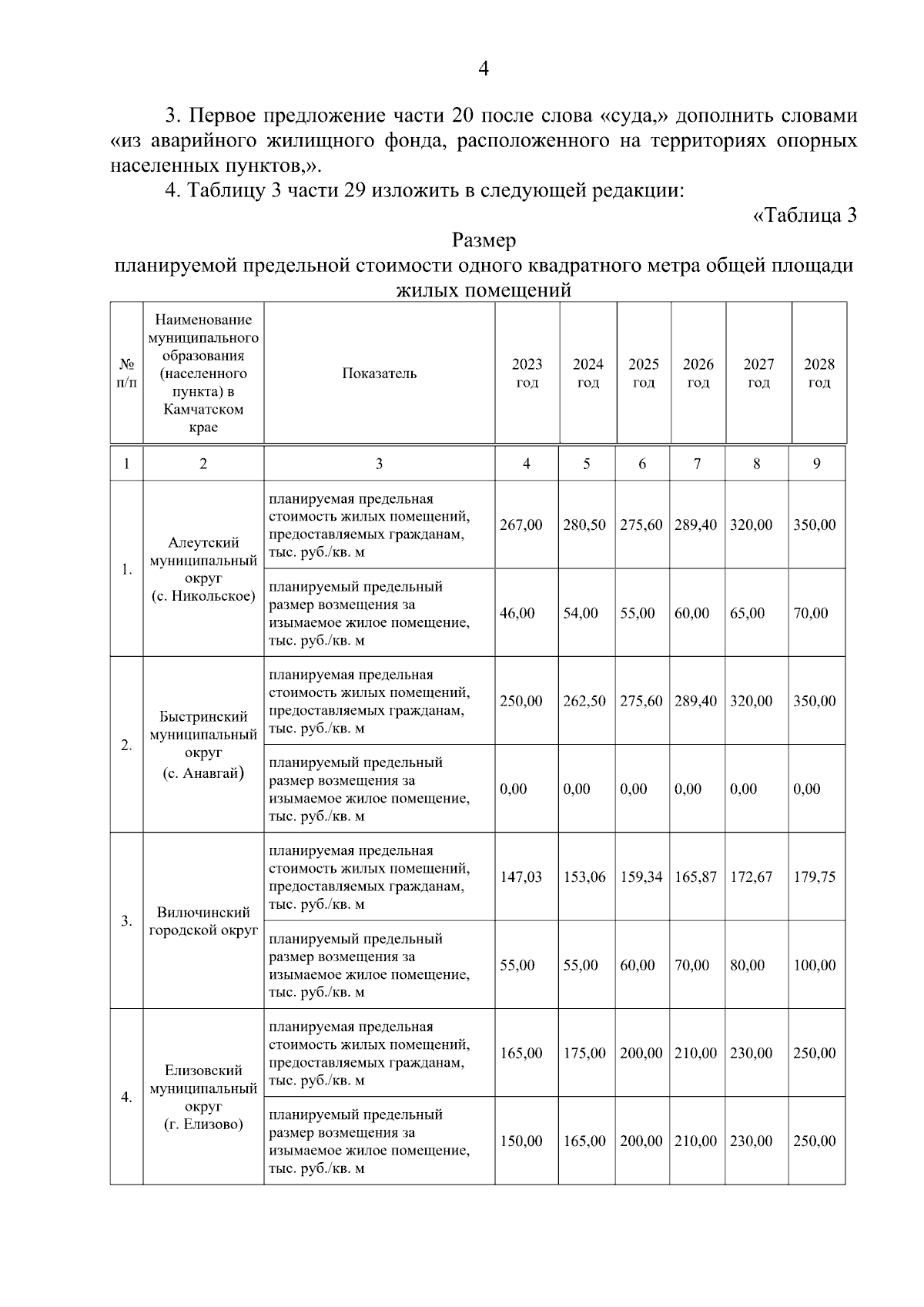 4

3. Первое предложение части 20 после слова «суда,» дополнить словами «из аварийного жилищного фонда, расположенного на территориях опорных населенных пунктов,».

4. Таблицу 3 части 29 изложить в следующей редакции:

«Таблица 3

Размер
планируемой предельной стоимости одного квадратного метра общей площади жилых помещений

| № п/п | Наименование муниципального образования (населенного пункта) в Камчатском крае | Показатель | 2023 год | 2024 год | 2025 год | 2026 год | 2027 год | 2028 год |
|---|---|---|---|---|---|---|---|---|
| 1 | 2 | 3 | 4 | 5 | 6 | 7 | 8 | 9 |
| 1. | Алеутский муниципальный округ (с. Никольское) | планируемая предельная стоимость жилых помещений, предоставляемых гражданам, тыс. руб./кв. м | 267,00 | 280,50 | 275,60 | 289,40 | 320,00 | 350,00 |
| | | планируемый предельный размер возмещения за изымаемое жилое помещение, тыс. руб./кв. м | 46,00 | 54,00 | 55,00 | 60,00 | 65,00 | 70,00 |
| 2. | Быстринский муниципальный округ (с. Анавгай) | планируемая предельная стоимость жилых помещений, предоставляемых гражданам, тыс. руб./кв. м | 250,00 | 262,50 | 275,60 | 289,40 | 320,00 | 350,00 |
| | | планируемый предельный размер возмещения за изымаемое жилое помещение, тыс. руб./кв. м | 0,00 | 0,00 | 0,00 | 0,00 | 0,00 | 0,00 |
| 3. | Вилючинский городской округ | планируемая предельная стоимость жилых помещений, предоставляемых гражданам, тыс. руб./кв. м | 147,03 | 153,06 | 159,34 | 165,87 | 172,67 | 179,75 |
| | | планируемый предельный размер возмещения за изымаемое жилое помещение, тыс. руб./кв. м | 55,00 | 55,00 | 60,00 | 70,00 | 80,00 | 100,00 |
| 4. | Елизовский муниципальный округ (г. Елизово) | планируемая предельная стоимость жилых помещений, предоставляемых гражданам, тыс. руб./кв. м | 165,00 | 175,00 | 200,00 | 210,00 | 230,00 | 250,00 |
| | | планируемый предельный размер возмещения за изымаемое жилое помещение, тыс. руб./кв. м | 150,00 | 165,00 | 200,00 | 210,00 | 230,00 | 250,00 |